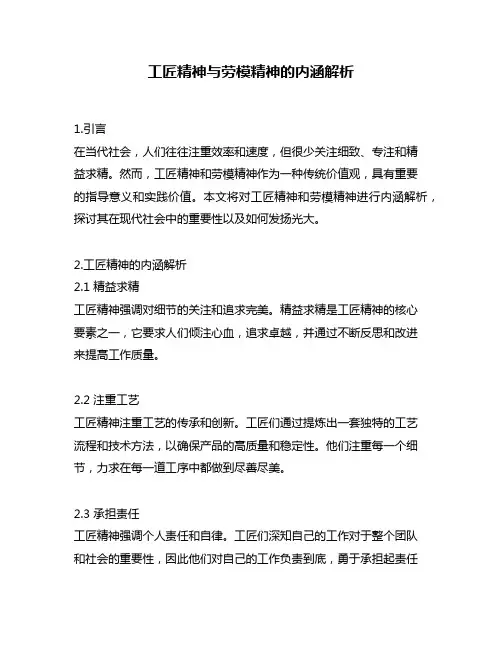 工匠精神与劳模精神的内涵解析

1.引言
在当代社会，人们往往注重效率和速度，但很少关注细致、专注和精益求精。然而，工匠精神和劳模精神作为一种传统价值观，具有重要的指导意义和实践价值。本文将对工匠精神和劳模精神进行内涵解析，探讨其在现代社会中的重要性以及如何发扬光大。

2.工匠精神的内涵解析
2.1 精益求精
工匠精神强调对细节的关注和追求完美。精益求精是工匠精神的核心要素之一，它要求人们倾注心血，追求卓越，并通过不断反思和改进来提高工作质量。

2.2 注重工艺
工匠精神注重工艺的传承和创新。工匠们通过提炼出一套独特的工艺流程和技术方法，以确保产品的高质量和稳定性。他们注重每一个细节，力求在每一道工序中都做到尽善尽美。

2.3 承担责任
工匠精神强调个人责任和自律。工匠们深知自己的工作对于整个团队和社会的重要性，因此他们对自己的工作负责到底，勇于承担起责任